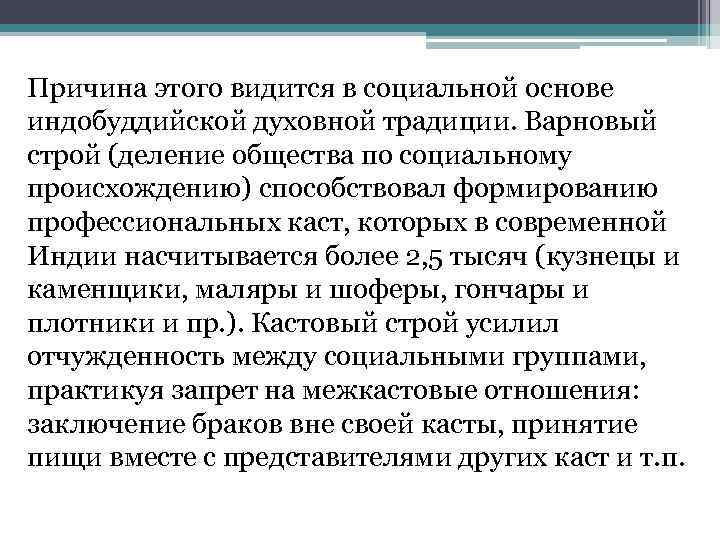 Причина этого видится в социальной основе индобуддийской духовной традиции. Варновый строй (деление общества по социальному происхождению) способствовал формированию профессиональных каст, которых в современной Индии насчитывается более 2,5 тысяч (кузнецы и каменщики, маляры и шоферы, гончары и плотники и пр.). Кастовый строй усилил отчужденность между социальными группами, практикуя запрет на межкастовые отношения: заключение браков вне своей касты, принятие пищи вместе с представителями других каст и т.п.